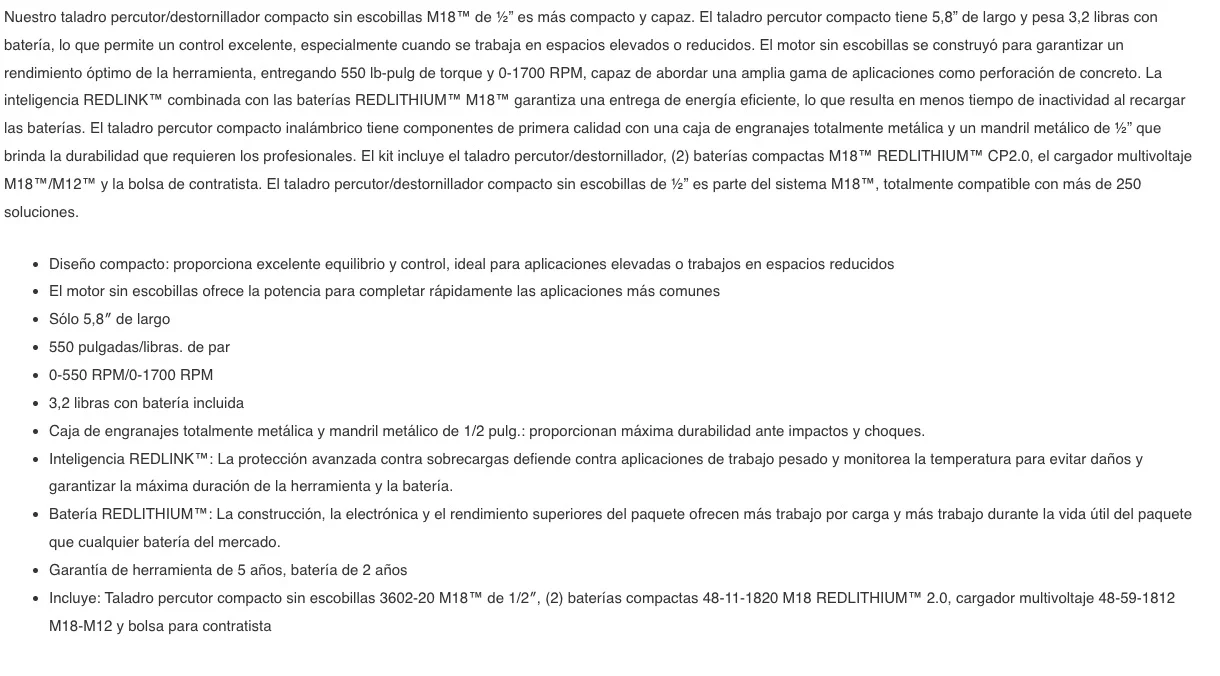 Nuestro taladro percutor/destornillador compacto sin escobillas M18™ de ½" es más compacto y capaz. El taladro percutor compacto tiene 5,8" de largo y pesa 3,2 libras con batería, lo que permite un control excelente, especialmente cuando se trabaja en espacios elevados o reducidos. El motor sin escobillas se construyó para garantizar un rendimiento óptimo de la herramienta, entregando 550 lb-pulg de torque y 0-1700 RPM, capaz de abordar una amplia gama de aplicaciones como perforación de concreto. La inteligencia REDLINK™ combinada con las baterías REDLITHIUM™ M18™ garantiza una entrega de energía eficiente, lo que resulta en menos tiempo de inactividad al recargar las baterías. El taladro percutor compacto inalámbrico tiene componentes de primera calidad con una caja de engranajes totalmente metálica y un mandril metálico de ½" que brinda la durabilidad que requieren los profesionales. El kit incluye el taladro percutor/destornillador, (2) baterías compactas M18™ REDLITHIUM™ CP2.0, el cargador multivoltaje M18™/M12™ y la bolsa de contratista. El taladro percutor/destornillador compacto sin escobillas de ½" es parte del sistema M18™, totalmente compatible con más de 250 soluciones.

- Diseño compacto: proporciona excelente equilibrio y control, ideal para aplicaciones elevadas o trabajos en espacios reducidos
- El motor sin escobillas ofrece la potencia para completar rápidamente las aplicaciones más comunes
- Sólo 5,8″ de largo
- 550 pulgadas/libras. de par
- 0-550 RPM/0-1700 RPM
- 3,2 libras con batería incluida
- Caja de engranajes totalmente metálica y mandril metálico de 1/2 pulg.: proporcionan máxima durabilidad ante impactos y choques.
- Inteligencia REDLINK™: La protección avanzada contra sobrecargas defiende contra aplicaciones de trabajo pesado y monitorea la temperatura para evitar daños y garantizar la máxima duración de la herramienta y la batería.
- Batería REDLITHIUM™: La construcción, la electrónica y el rendimiento superiores del paquete ofrecen más trabajo por carga y más trabajo durante la vida útil del paquete que cualquier batería del mercado.
- Garantía de herramienta de 5 años, batería de 2 años
- Incluye: Taladro percutor compacto sin escobillas 3602-20 M18™ de 1/2″, (2) baterías compactas 48-11-1820 M18 REDLITHIUM™ 2.0, cargador multivoltaje 48-59-1812 M18-M12 y bolsa para contratista